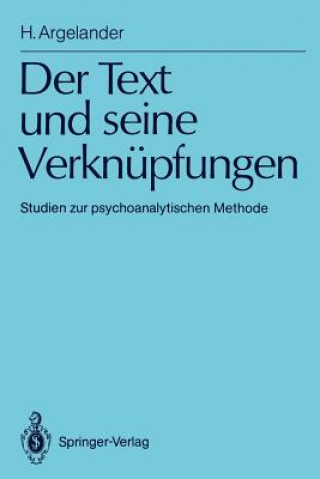 H. Argelander

Der Text und seine Verknüpfungen

Studien zur psychoanalytischen Methode

Springer-Verlag